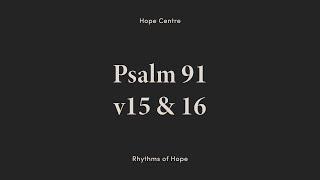 Hope Centre

Psalm 91
v15 & 16

Rhythms of Hope